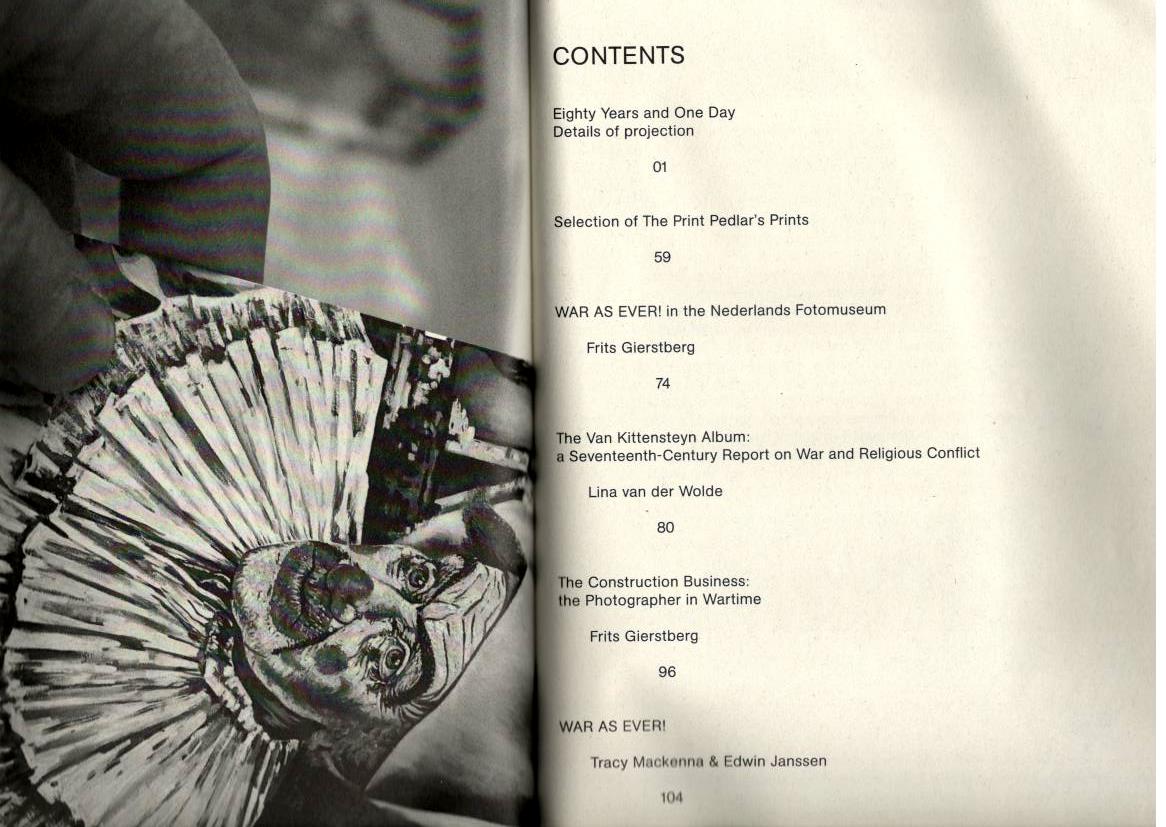 CONTENTS

Eighty Years and One Day
Details of projection

01

Selection of The Print Pedlar's Prints

59

WAR AS EVER! in the Nederlands Fotomuseum

Frits Gierstberg

74

The Van Kittensteyn Album:
a Seventeenth-Century Report on War and Religious Conflict

Lina van der Wolde

80

The Construction Business:
the Photographer in Wartime

Frits Gierstberg

96

WAR AS EVER!

Tracy Mackenna & Edwin Janssen

104